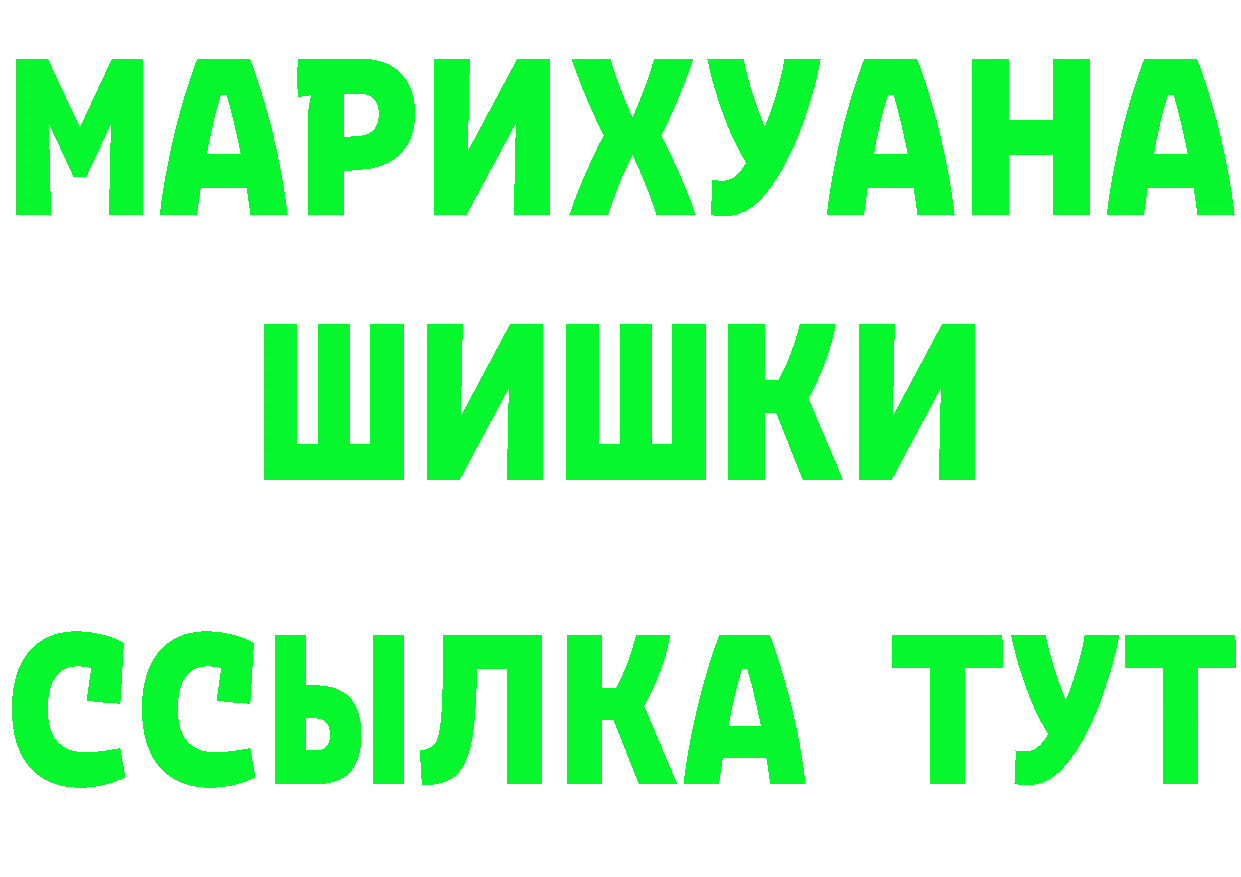 МАРИХУАНА
ШИШКИ
ССЫЛКА ТУТ